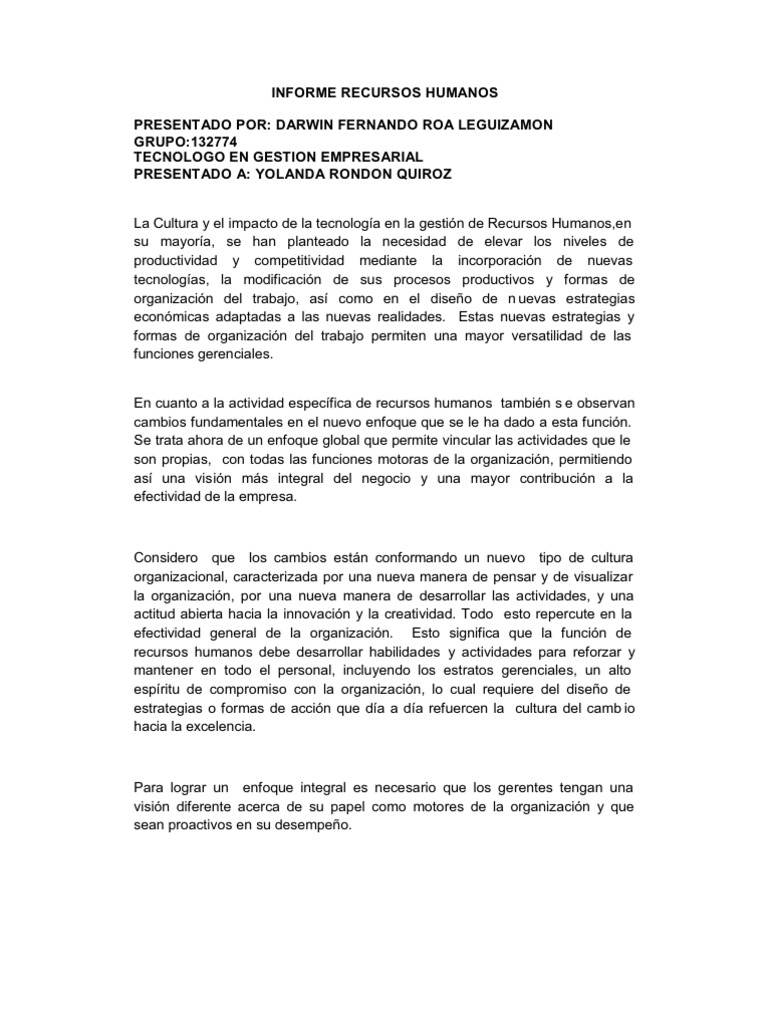 INFORME RECURSOS HUMANOS

PRESENTADO POR: DARWIN FERNANDO ROA LEGUIZAMON
GRUPO:132774
TECNOLOGO EN GESTION EMPRESARIAL
PRESENTADO A: YOLANDA RONDON QUIROZ

La Cultura y el impacto de la tecnología en la gestión de Recursos Humanos,en su mayoría, se han planteado la necesidad de elevar los niveles de productividad y competitividad mediante la incorporación de nuevas tecnologías, la modificación de sus procesos productivos y formas de organización del trabajo, así como en el diseño de n uevas estrategias económicas adaptadas a las nuevas realidades. Estas nuevas estrategias y formas de organización del trabajo permiten una mayor versatilidad de las funciones gerenciales.

En cuanto a la actividad específica de recursos humanos también s e observan cambios fundamentales en el nuevo enfoque que se le ha dado a esta función. Se trata ahora de un enfoque global que permite vincular las actividades que le son propias, con todas las funciones motoras de la organización, permitiendo así una visión más integral del negocio y una mayor contribución a la efectividad de la empresa.

Considero que los cambios están conformando un nuevo tipo de cultura organizacional, caracterizada por una nueva manera de pensar y de visualizar la organización, por una nueva manera de desarrollar las actividades, y una actitud abierta hacia la innovación y la creatividad. Todo esto repercute en la efectividad general de la organización. Esto significa que la función de recursos humanos debe desarrollar habilidades y actividades para reforzar y mantener en todo el personal, incluyendo los estratos gerenciales, un alto espíritu de compromiso con la organización, lo cual requiere del diseño de estrategias o formas de acción que día a día refuercen la cultura del camb io hacia la excelencia.

Para lograr un enfoque integral es necesario que los gerentes tengan una visión diferente acerca de su papel como motores de la organización y que sean proactivos en su desempeño.